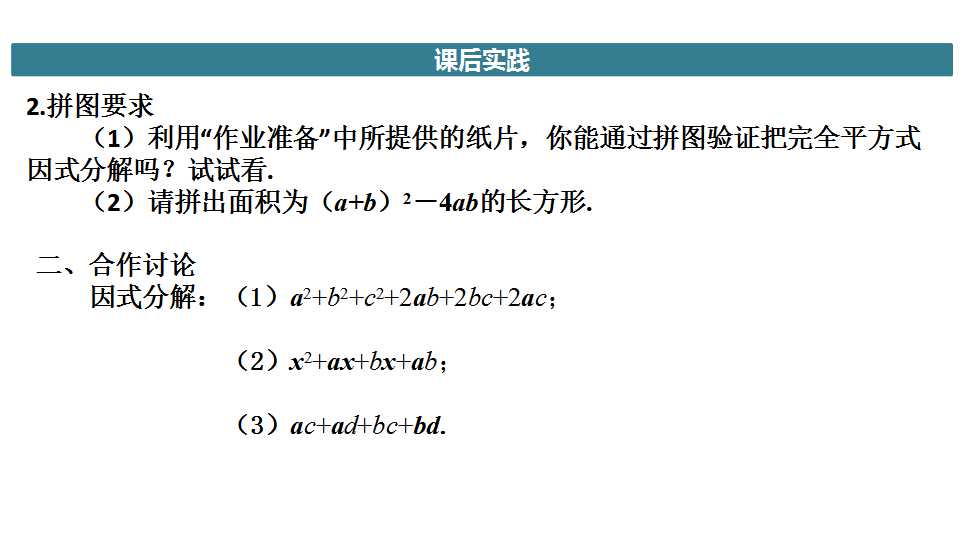 课后实践

2.拼图要求

（1）利用“作业准备”中所提供的纸片，你能通过拼图验证把完全平方式因式分解吗？试试看.

（2）请拼出面积为$(a+b)^2-4ab$的长方形.

二、合作讨论

因式分解：（1）$a^2+b^2+c^2+2ab+2bc+2ac$；

（2）$x^2+ax+bx+ab$；

（3）$ac+ad+bc+bd$.